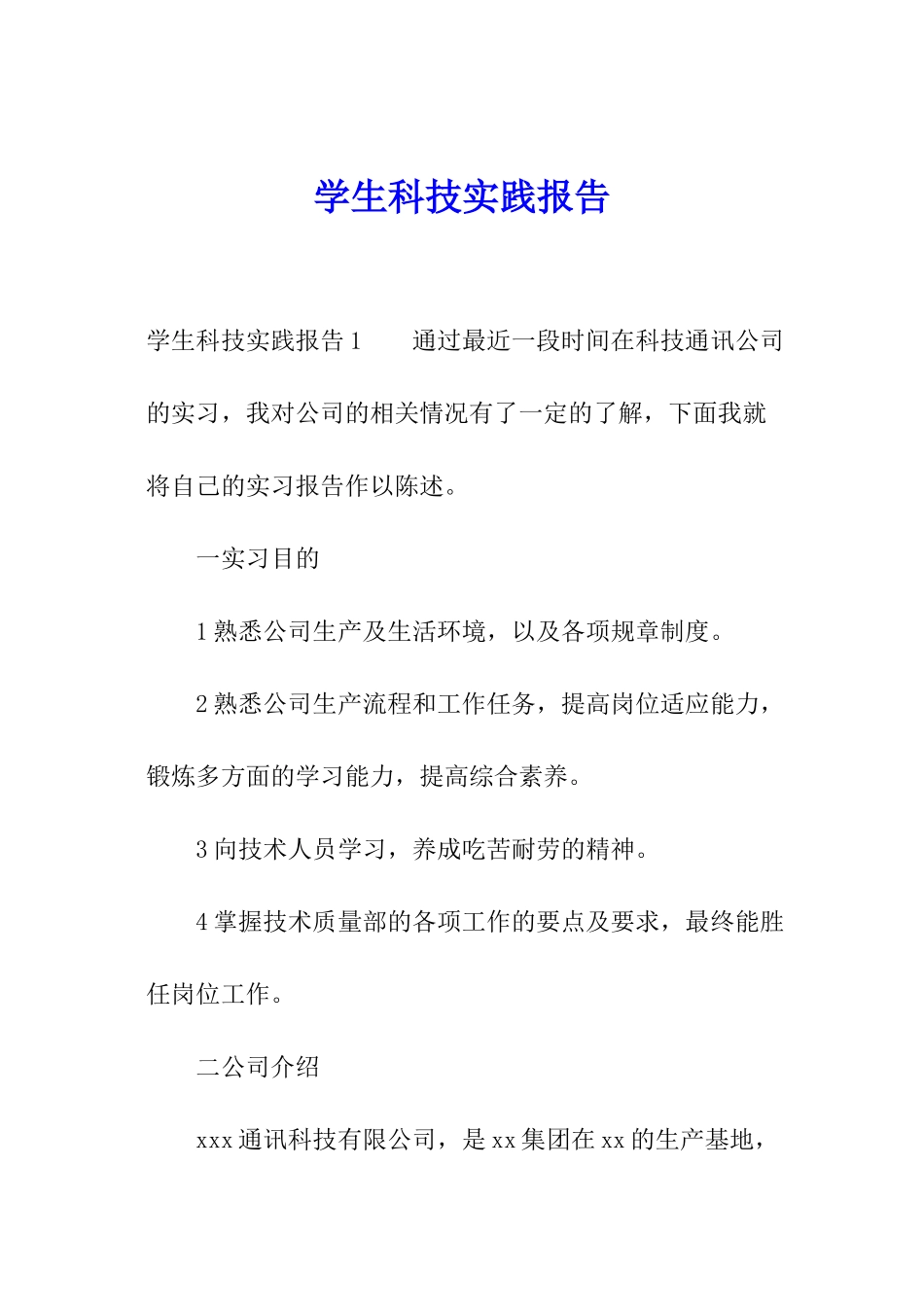 学生科技实践报告

学生科技实践报告1　　通过最近一段时间在科技通讯公司的实习，我对公司的相关情况有了一定的了解，下面我就将自己的实习报告作以陈述。

一实习目的

1熟悉公司生产及生活环境，以及各项规章制度。

2熟悉公司生产流程和工作任务，提高岗位适应能力，锻炼多方面的学习能力，提高综合素养。

3向技术人员学习，养成吃苦耐劳的精神。

4掌握技术质量部的各项工作的要点及要求，最终能胜任岗位工作。

二公司介绍

xxx通讯科技有限公司，是xx集团在xx的生产基地，